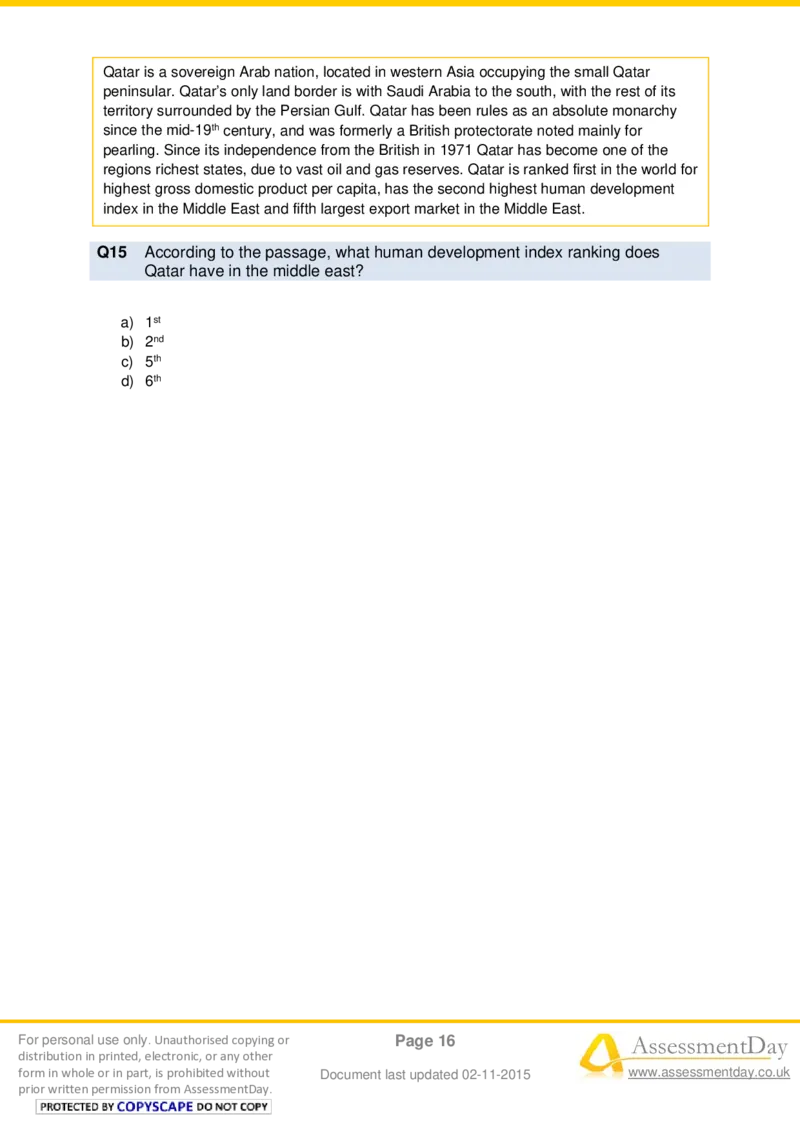 Qatar is a sovereign Arab nation, located in western Asia occupying the small Qatar peninsular. Qatar's only land border is with Saudi Arabia to the south, with the rest of its territory surrounded by the Persian Gulf. Qatar has been rules as an absolute monarchy since the mid-19th century, and was formerly a British protectorate noted mainly for pearling. Since its independence from the British in 1971 Qatar has become one of the regions richest states, due to vast oil and gas reserves. Qatar is ranked first in the world for highest gross domestic product per capita, has the second highest human development index in the Middle East and fifth largest export market in the Middle East.

Q15 According to the passage, what human development index ranking does Qatar have in the middle east?

a) 1st
b) 2nd
c) 5th
d) 6th

For personal use only. Unauthorised copying or distribution in printed, electronic, or any other form in whole or in part, is prohibited without prior written permission from AssessmentDay.
PROTECTED BY COPYSCAPE DO NOT COPY

Page 16

Document last updated 02-11-2015

AssessmentDay
www.assessmentday.co.uk